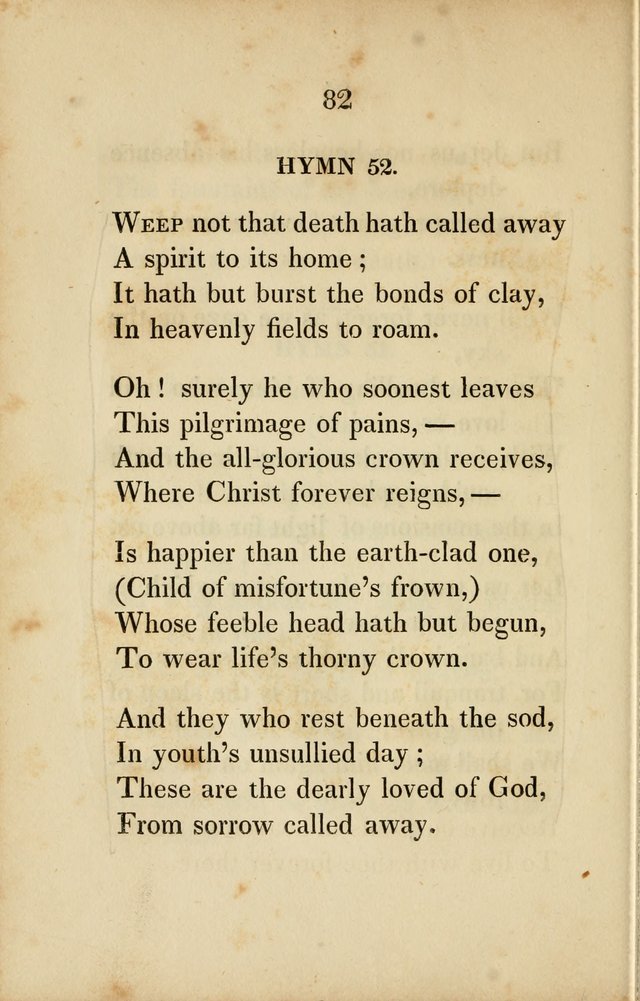 82

HYMN 52.

Weep not that death hath called away
A spirit to its home ;
It hath but burst the bonds of clay,
In heavenly fields to roam.

Oh ! surely he who soonest leaves
This pilgrimage of pains, —
And the all-glorious crown receives,
Where Christ forever reigns, —

Is happier than the earth-clad one,
(Child of misfortune's frown,)
Whose feeble head hath but begun,
To wear life's thorny crown.

And they who rest beneath the sod,
In youth's unsullied day ;
These are the dearly loved of God,
From sorrow called away.